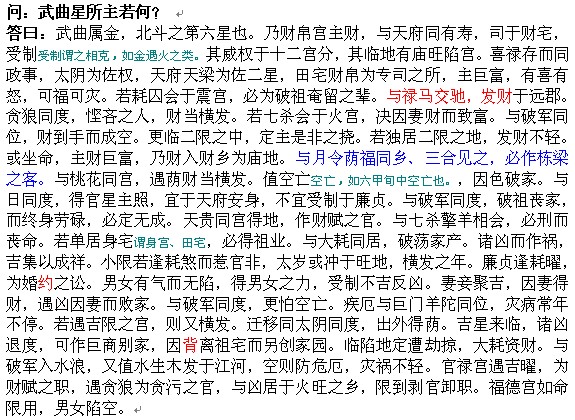 问：武曲星所主若何？

答曰：武曲属金，北斗之第六星也。乃财帛宫主财，与天府同有寿，司于财宅，受制受制谓之相克，如金遇火之类。其威权于十二宫分，其临地有庙旺陷宫。喜禄存而同政事，太阴为佐权，天府天梁为佐二星，田宅财帛为专司之所，主巨富，有喜有怒，可福可灾。若耗囚会于震宫，必为破祖奄留之辈。与禄马交驰，发财于远郡。贪狼同度，悭吝之人，财当横发。若七杀会于火宫，决因妻财而致富。与破军同位，财到手而成空。更临二限之中，定主是非之挠。若独居二限之地，发财不轻。或坐命，主财巨富，乃财入财乡为庙地。与月令荫福同乡、三合见之，必作栋梁之客。与桃花同宫，遇荫财当横发。值空亡空亡，如六甲旬中空亡也。，因色破家。与日同度，得官星主照，宜于天府安身，不宜受制于廉贞。与破军同度，破祖丧家，而终身劳碌，必定无成。天贵同宫得地，作财赋之官。与七杀擎羊相会，必刑而丧命。若单居身宅谓身宫、田宅，必得祖业。与大耗同居，破荡家产。诸凶而作祸，吉集以成祥。小限若逢耗煞而惹官非，太岁或冲于旺地，横发之年。廉贞逢耗曜，为婚约之讼。男女有气而无陷，得男女之力，受制不吉反凶。妻妾聚吉，因妻得财，遇凶因妻而败家。与破军同度，更怕空亡。疾厄与巨门羊陀同位，灾病常年不停。若遇吉限之宫，则又横发。迁移同太阴同度，出外得荫。吉星来临，诸凶退度，可作巨商别家，因背离祖宅而另创家园。临陷地定遭劫掠，大耗资财。与破军入水浪，又值水生木发于江河，空则防危厄，灾祸不轻。官禄宫遇吉曜，为财赋之职，遇贪狼为贪污之官，与凶居于火旺之乡，限到剥官卸职。福德宫如命限用，男女陷空。